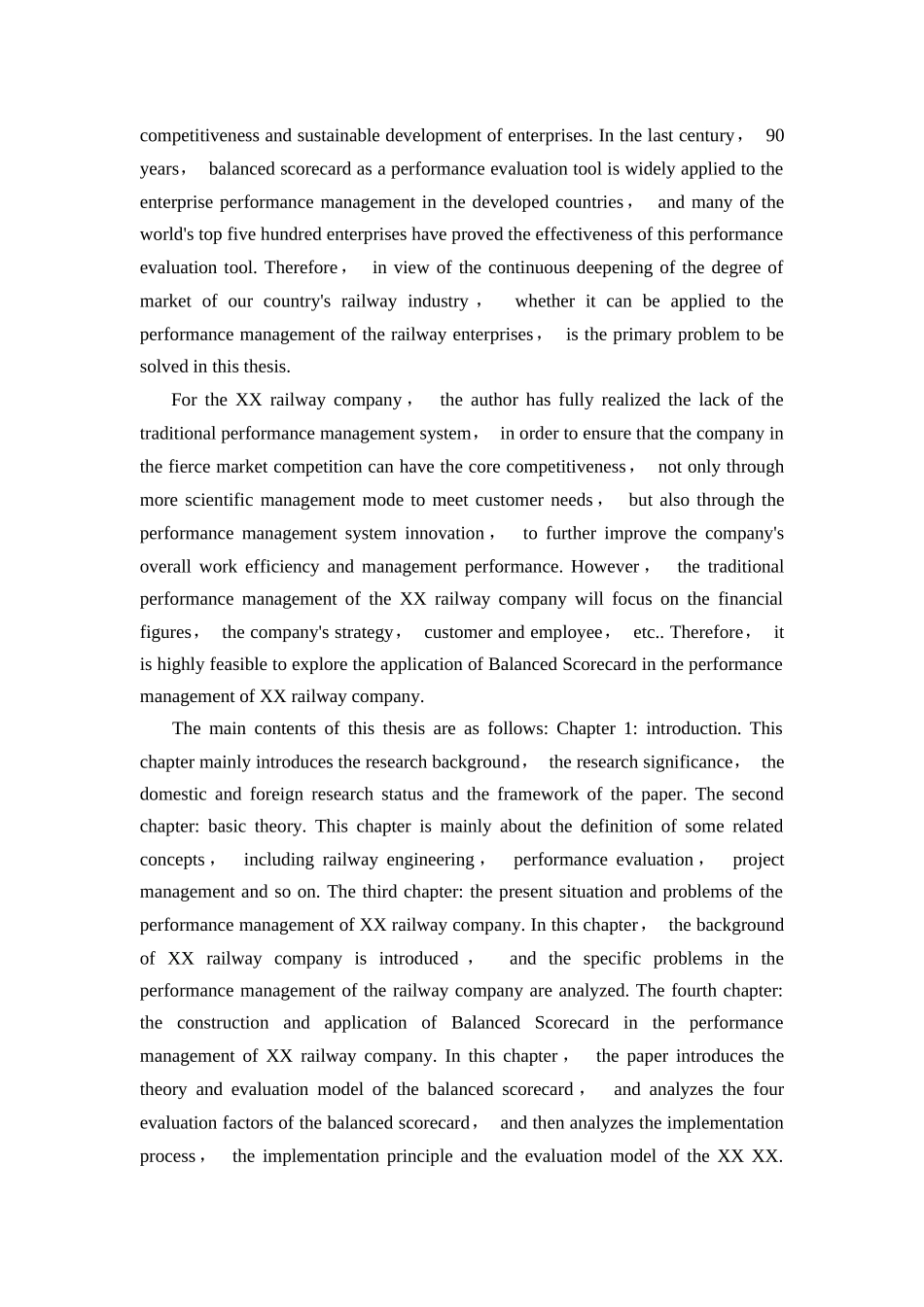 competitiveness and sustainable development of enterprises. In the last century， 90 years， balanced scorecard as a performance evaluation tool is widely applied to the enterprise performance management in the developed countries， and many of the world's top five hundred enterprises have proved the effectiveness of this performance evaluation tool. Therefore， in view of the continuous deepening of the degree of market of our country's railway industry， whether it can be applied to the performance management of the railway enterprises， is the primary problem to be solved in this thesis.

For the XX railway company， the author has fully realized the lack of the traditional performance management system， in order to ensure that the company in the fierce market competition can have the core competitiveness， not only through more scientific management mode to meet customer needs， but also through the performance management system innovation， to further improve the company's overall work efficiency and management performance. However， the traditional performance management of the XX railway company will focus on the financial figures， the company's strategy， customer and employee， etc.. Therefore， it is highly feasible to explore the application of Balanced Scorecard in the performance management of XX railway company.

The main contents of this thesis are as follows: Chapter 1: introduction. This chapter mainly introduces the research background， the research significance， the domestic and foreign research status and the framework of the paper. The second chapter: basic theory. This chapter is mainly about the definition of some related concepts， including railway engineering， performance evaluation， project management and so on. The third chapter: the present situation and problems of the performance management of XX railway company. In this chapter， the background of XX railway company is introduced， and the specific problems in the performance management of the railway company are analyzed. The fourth chapter: the construction and application of Balanced Scorecard in the performance management of XX railway company. In this chapter， the paper introduces the theory and evaluation model of the balanced scorecard， and analyzes the four evaluation factors of the balanced scorecard， and then analyzes the implementation process， the implementation principle and the evaluation model of the XX XX.